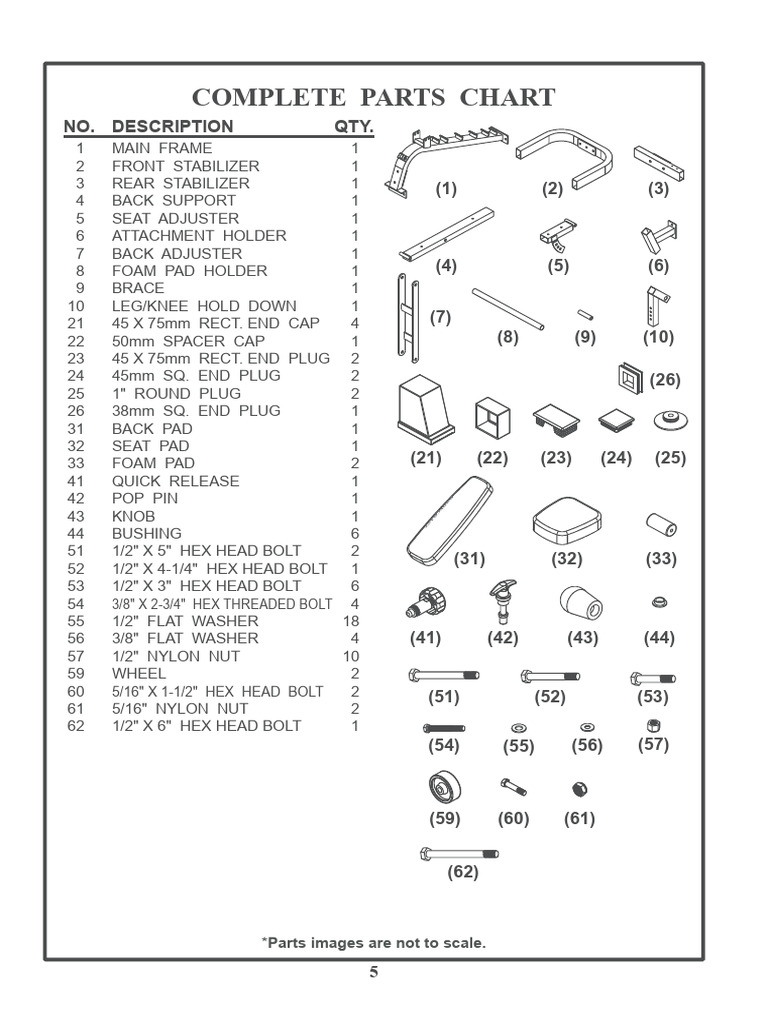 COMPLETE PARTS CHART

| NO. | DESCRIPTION | QTY. |
|---|---|---|
| 1 | MAIN FRAME | 1 |
| 2 | FRONT STABILIZER | 1 |
| 3 | REAR STABILIZER | 1 |
| 4 | BACK SUPPORT | 1 |
| 5 | SEAT ADJUSTER | 1 |
| 6 | ATTACHMENT HOLDER | 1 |
| 7 | BACK ADJUSTER | 1 |
| 8 | FOAM PAD HOLDER | 1 |
| 9 | BRACE | 1 |
| 10 | LEG/KNEE HOLD DOWN | 1 |
| 21 | 45 X 75mm RECT. END CAP | 4 |
| 22 | 50mm SPACER CAP | 1 |
| 23 | 45 X 75mm RECT. END PLUG | 2 |
| 24 | 45mm SQ. END PLUG | 2 |
| 25 | 1" ROUND PLUG | 2 |
| 26 | 38mm SQ. END PLUG | 1 |
| 31 | BACK PAD | 1 |
| 32 | SEAT PAD | 1 |
| 33 | FOAM PAD | 2 |
| 41 | QUICK RELEASE | 1 |
| 42 | POP PIN | 1 |
| 43 | KNOB | 1 |
| 44 | BUSHING | 6 |
| 51 | 1/2" X 5" HEX HEAD BOLT | 2 |
| 52 | 1/2" X 4-1/4" HEX HEAD BOLT | 1 |
| 53 | 1/2" X 3" HEX HEAD BOLT | 6 |
| 54 | 3/8" X 2-3/4" HEX THREADED BOLT | 4 |
| 55 | 1/2" FLAT WASHER | 18 |
| 56 | 3/8" FLAT WASHER | 4 |
| 57 | 1/2" NYLON NUT | 10 |
| 59 | WHEEL | 2 |
| 60 | 5/16" X 1-1/2" HEX HEAD BOLT | 2 |
| 61 | 5/16" NYLON NUT | 2 |
| 62 | 1/2" X 6" HEX HEAD BOLT | 1 |

(1) (2) (3)
(4) (5) (6)
(7) (8) (9) (10)
(26)
(21) (22) (23) (24) (25)
(31) (32) (33)
(41) (42) (43) (44)
(51) (52) (53)
(54) (55) (56) (57)
(59) (60) (61)
(62)

*Parts images are not to scale.

5